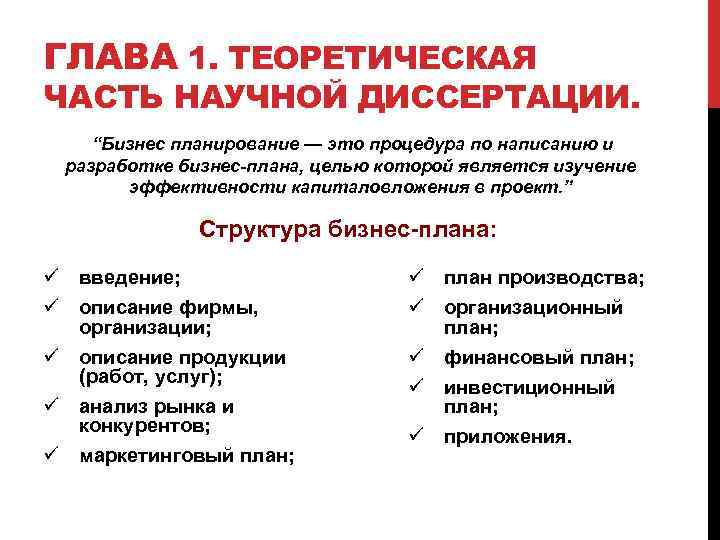 ГЛАВА 1. ТЕОРЕТИЧЕСКАЯ ЧАСТЬ НАУЧНОЙ ДИССЕРТАЦИИ.

“Бизнес планирование — это процедура по написанию и разработке бизнес-плана, целью которой является изучение эффективности капиталовложения в проект.”

Структура бизнес-плана:

✓ введение;
✓ описание фирмы, организации;
✓ описание продукции (работ, услуг);
✓ анализ рынка и конкурентов;
✓ маркетинговый план;

✓ план производства;
✓ организационный план;
✓ финансовый план;
✓ инвестиционный план;
✓ приложения.